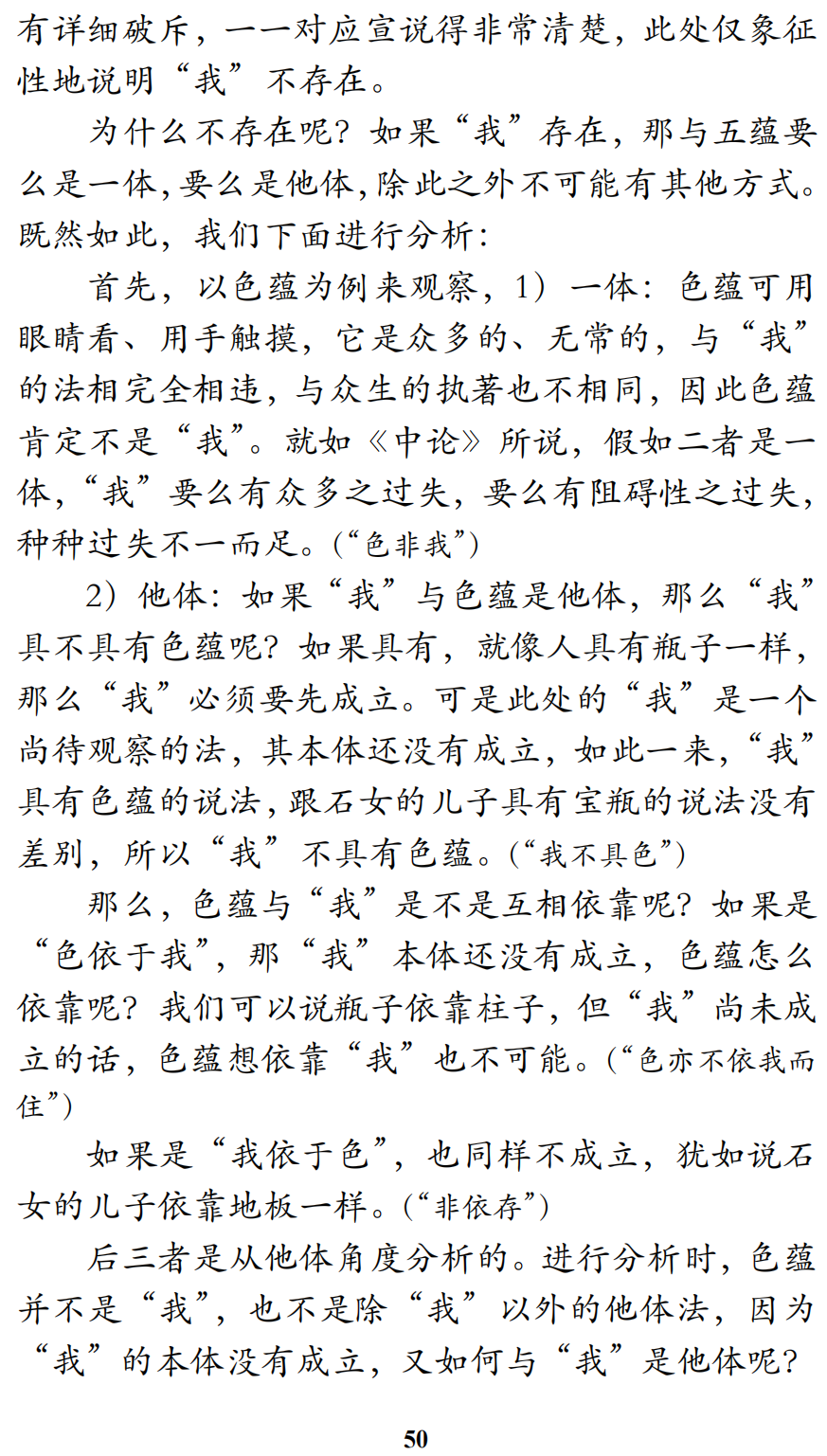 有详细破斥，一一对应宣说得非常清楚，此处仅象征性地说明“我”不存在。

为什么不存在呢？如果“我”存在，那与五蕴要么是一体，要么是他体，除此之外不可能有其他方式。既然如此，我们下面进行分析：

首先，以色蕴为例来观察，1）一体：色蕴可用眼睛看、用手触摸，它是众多的、无常的，与“我”的法相完全相违，与众生的执著也不相同，因此色蕴肯定不是“我”。就如《中论》所说，假如二者是一体，“我”要么有众多之过失，要么有阻碍性之过失，种种过失不一而足。(“色非我”)

2）他体：如果“我”与色蕴是他体，那么“我”具不具有色蕴呢？如果具有，就像人具有瓶子一样，那么“我”必须要先成立。可是此处的“我”是一个尚待观察的法，其本体还没有成立，如此一来，“我”具有色蕴的说法，跟石女的儿子具有宝瓶的说法没有差别，所以“我”不具有色蕴。(“我不具色”)

那么，色蕴与“我”是不是互相依靠呢？如果是“色依于我”，那“我”本体还没有成立，色蕴怎么依靠呢？我们可以说瓶子依靠柱子，但“我”尚未成立的话，色蕴想依靠“我”也不可能。(“色亦不依我而住”)

如果是“我依于色”，也同样不成立，犹如说石女的儿子依靠地板一样。(“非依存”)

后三者是从他体角度分析的。进行分析时，色蕴并不是“我”，也不是除“我”以外的他体法，因为“我”的本体没有成立，又如何与“我”是他体呢？

50